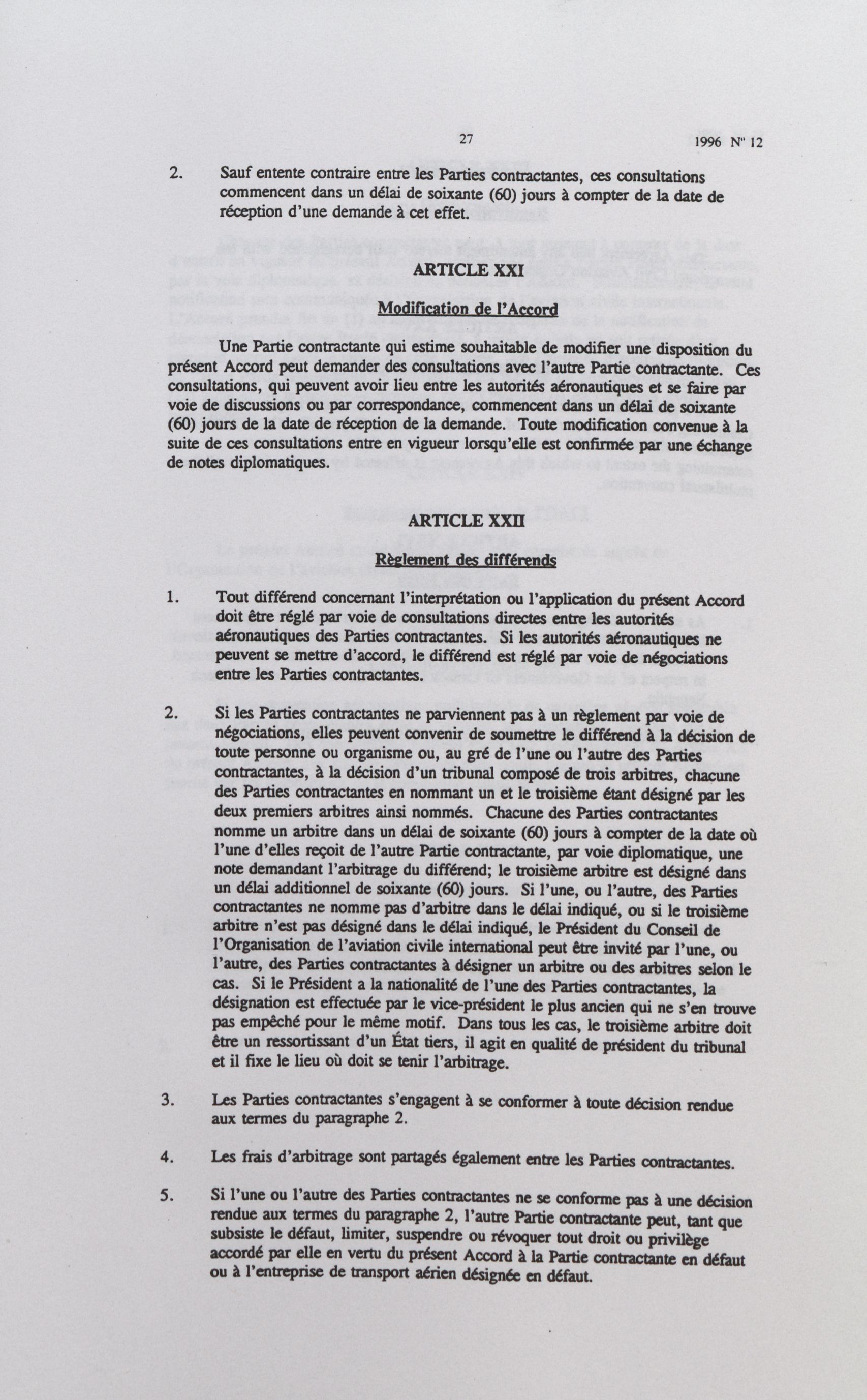 27

1996 N° 12

2. Sauf entente contraire entre les Parties contractantes, ces consultations commencent dans un délai de soixante (60) jours à compter de la date de réception d'une demande à cet effet.

ARTICLE XXI

Modification de l'Accord

Une Partie contractante qui estime souhaitable de modifier une disposition du présent Accord peut demander des consultations avec l'autre Partie contractante. Ces consultations, qui peuvent avoir lieu entre les autorités aéronautiques et se faire par voie de discussions ou par correspondance, commencent dans un délai de soixante (60) jours de la date de réception de la demande. Toute modification convenue à la suite de ces consultations entre en vigueur lorsqu'elle est confirmée par une échange de notes diplomatiques.

ARTICLE XXII

Règlement des différends

1. Tout différend concernant l'interprétation ou l'application du présent Accord doit être réglé par voie de consultations directes entre les autorités aéronautiques des Parties contractantes. Si les autorités aéronautiques ne peuvent se mettre d'accord, le différend est réglé par voie de négociations entre les Parties contractantes.

2. Si les Parties contractantes ne parviennent pas à un règlement par voie de négociations, elles peuvent convenir de soumettre le différend à la décision de toute personne ou organisme ou, au gré de l'une ou l'autre des Parties contractantes, à la décision d'un tribunal composé de trois arbitres, chacune des Parties contractantes en nommant un et le troisième étant désigné par les deux premiers arbitres ainsi nommés. Chacune des Parties contractantes nomme un arbitre dans un délai de soixante (60) jours à compter de la date où l'une d'elles reçoit de l'autre Partie contractante, par voie diplomatique, une note demandant l'arbitrage du différend; le troisième arbitre est désigné dans un délai additionnel de soixante (60) jours. Si l'une, ou l'autre, des Parties contractantes ne nomme pas d'arbitre dans le délai indiqué, ou si le troisième arbitre n'est pas désigné dans le délai indiqué, le Président du Conseil de l'Organisation de l'aviation civile international peut être invité par l'une, ou l'autre, des Parties contractantes à désigner un arbitre ou des arbitres selon le cas. Si le Président a la nationalité de l'une des Parties contractantes, la désignation est effectuée par le vice-président le plus ancien qui ne s'en trouve pas empêché pour le même motif. Dans tous les cas, le troisième arbitre doit être un ressortissant d'un État tiers, il agit en qualité de président du tribunal et il fixe le lieu où doit se tenir l'arbitrage.

3. Les Parties contractantes s'engagent à se conformer à toute décision rendue aux termes du paragraphe 2.

4. Les frais d'arbitrage sont partagés également entre les Parties contractantes.

5. Si l'une ou l'autre des Parties contractantes ne se conforme pas à une décision rendue aux termes du paragraphe 2, l'autre Partie contractante peut, tant que subsiste le défaut, limiter, suspendre ou révoquer tout droit ou privilège accordé par elle en vertu du présent Accord à la Partie contractante en défaut ou à l'entreprise de transport aérien désignée en défaut.